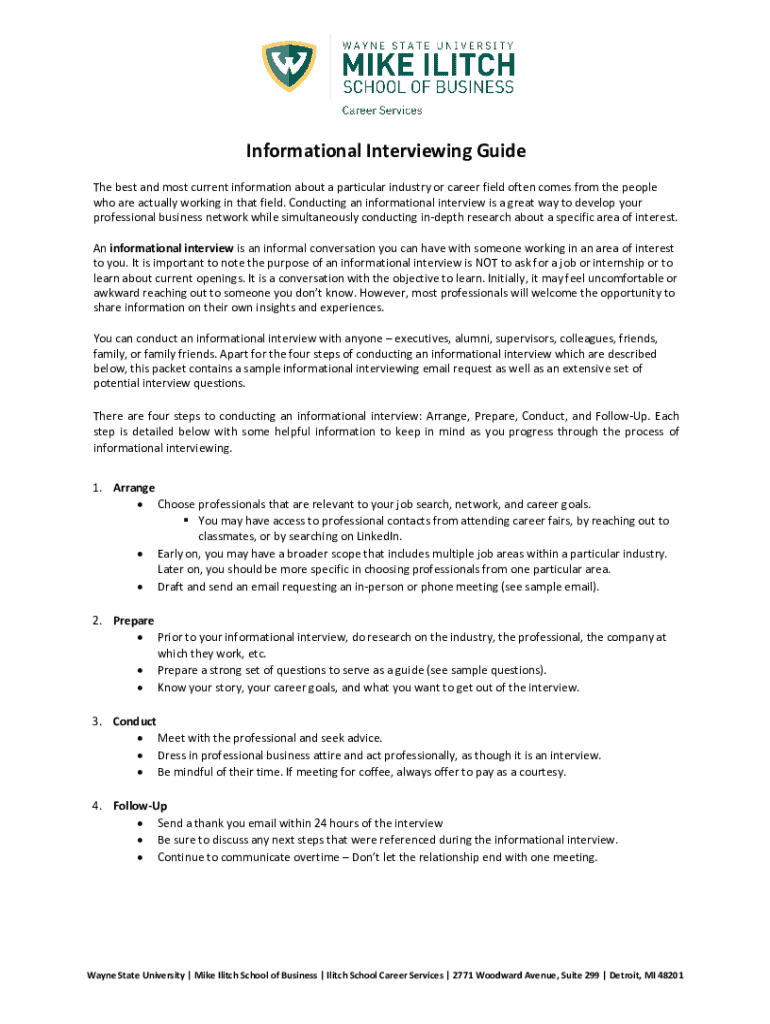 WAYNE STATE UNIVERSITY
MIKE ILITCH
SCHOOL OF BUSINESS
Career Services

Informational Interviewing Guide

The best and most current information about a particular industry or career field often comes from the people who are actually working in that field. Conducting an informational interview is a great way to develop your professional business network while simultaneously conducting in-depth research about a specific area of interest.

An informational interview is an informal conversation you can have with someone working in an area of interest to you. It is important to note the purpose of an informational interview is NOT to ask for a job or internship or to learn about current openings. It is a conversation with the objective to learn. Initially, it may feel uncomfortable or awkward reaching out to someone you don't know. However, most professionals will welcome the opportunity to share information on their own insights and experiences.

You can conduct an informational interview with anyone – executives, alumni, supervisors, colleagues, friends, family, or family friends. Apart for the four steps of conducting an informational interview which are described below, this packet contains a sample informational interviewing email request as well as an extensive set of potential interview questions.

There are four steps to conducting an informational interview: Arrange, Prepare, Conduct, and Follow-Up. Each step is detailed below with some helpful information to keep in mind as you progress through the process of informational interviewing.

1. Arrange
• Choose professionals that are relevant to your job search, network, and career goals.
▪ You may have access to professional contacts from attending career fairs, by reaching out to classmates, or by searching on LinkedIn.
• Early on, you may have a broader scope that includes multiple job areas within a particular industry. Later on, you should be more specific in choosing professionals from one particular area.
• Draft and send an email requesting an in-person or phone meeting (see sample email).

2. Prepare
• Prior to your informational interview, do research on the industry, the professional, the company at which they work, etc.
• Prepare a strong set of questions to serve as a guide (see sample questions).
• Know your story, your career goals, and what you want to get out of the interview.

3. Conduct
• Meet with the professional and seek advice.
• Dress in professional business attire and act professionally, as though it is an interview.
• Be mindful of their time. If meeting for coffee, always offer to pay as a courtesy.

4. Follow-Up
• Send a thank you email within 24 hours of the interview
• Be sure to discuss any next steps that were referenced during the informational interview.
• Continue to communicate overtime – Don't let the relationship end with one meeting.

Wayne State University | Mike Ilitch School of Business | Ilitch School Career Services | 2771 Woodward Avenue, Suite 299 | Detroit, MI 48201